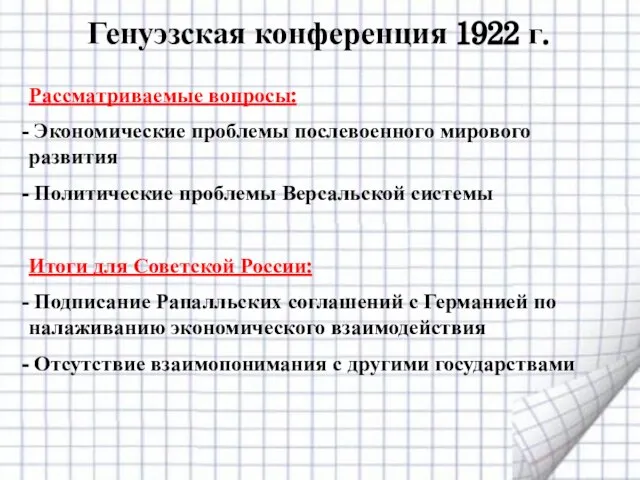 Генуэзская конференция 1922 г.

Рассматриваемые вопросы:

- Экономические проблемы послевоенного мирового развития

- Политические проблемы Версальской системы

Итоги для Советской России:

- Подписание Рапалльских соглашений с Германией по налаживанию экономического взаимодействия

- Отсутствие взаимопонимания с другими государствами